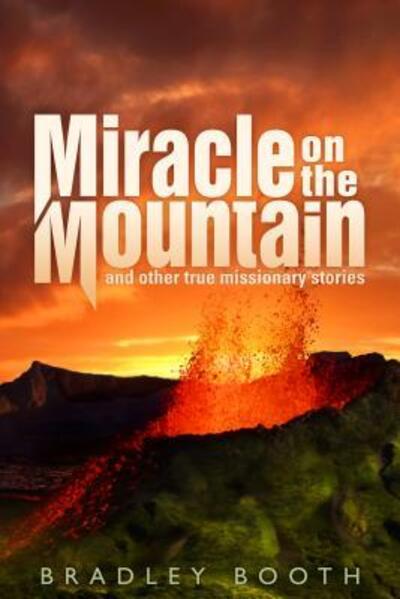 Miracle on the Mountain

and other true missionary stories

BRADLEY BOOTH